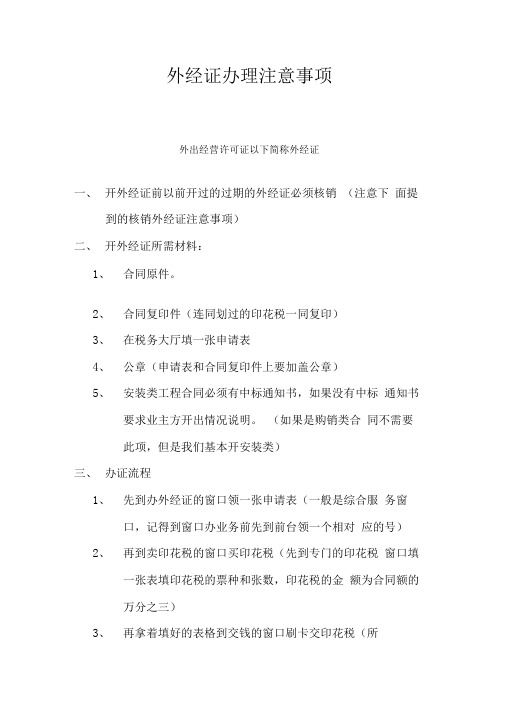 外经证办理注意事项

外出经营许可证以下简称外经证

一、 开外经证前以前开过的过期的外经证必须核销 （注意下 面提到的核销外经证注意事项）

二、 开外经证所需材料：

1、 合同原件。

2、 合同复印件（连同划过的印花税一同复印）

3、 在税务大厅填一张申请表

4、 公章（申请表和合同复印件上要加盖公章）

5、 安装类工程合同必须有中标通知书，如果没有中标 通知书要求业主方开出情况说明。 （如果是购销类合 同不需要此项，但是我们基本开安装类）

三、 办证流程

1、 先到办外经证的窗口领一张申请表（一般是综合服 务窗口，记得到窗口办业务前先到前台领一个相对 应的号）

2、 再到卖印花税的窗口买印花税（先到专门的印花税 窗口填一张表填印花税的票种和张数，印花税的金 额为合同额的万分之三）

3、 再拿着填好的表格到交钱的窗口刷卡交印花税（所